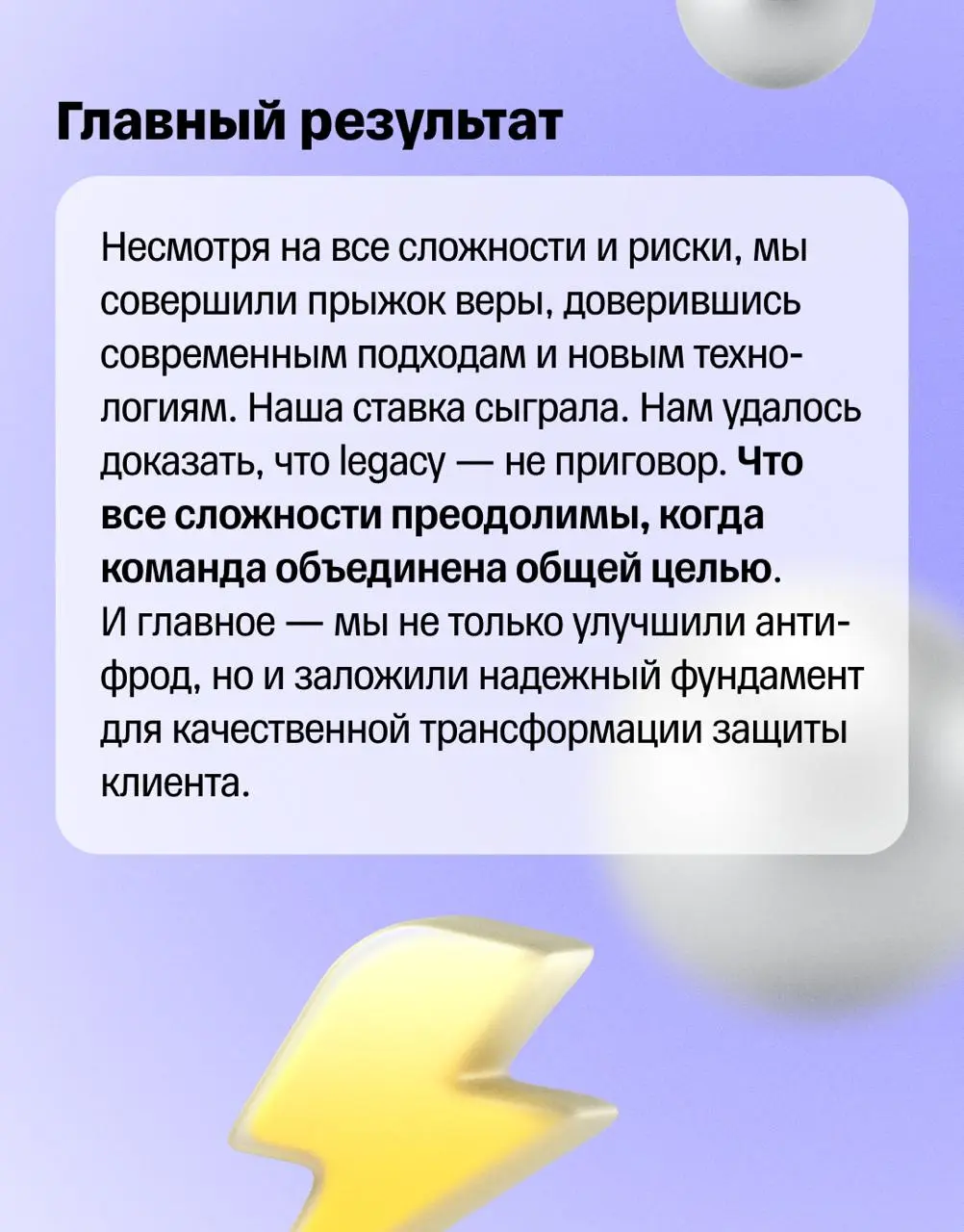 Главный результат

Несмотря на все сложности и риски, мы совершили прыжок веры, доверившись современным подходам и новым технологиям. Наша ставка сыграла. Нам удалось доказать, что legacy — не приговор. Что все сложности преодолимы, когда команда объединена общей целью.
И главное — мы не только улучшили антифрод, но и заложили надежный фундамент для качественной трансформации защиты клиента.